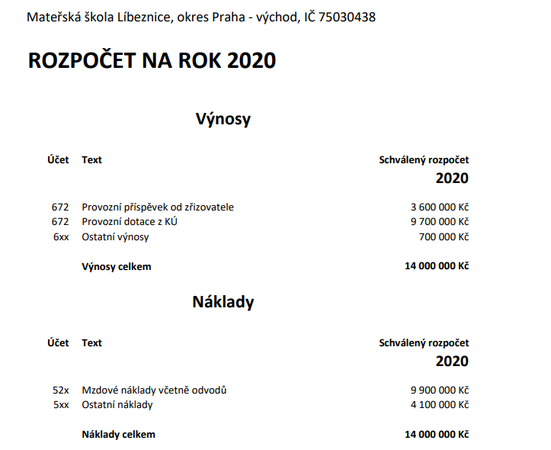 Mateřská škola Líbeznice, okres Praha - východ, IČ 75030438

ROZPOČET NA ROK 2020

Výnosy

| Účet | Text | Schválený rozpočet 2020 |
|---|---|---|
| 672 | Provozní příspěvek od zřizovatele | 3 600 000 Kč |
| 672 | Provozní dotace z KÚ | 9 700 000 Kč |
| 6xx | Ostatní výnosy | 700 000 Kč |
| | Výnosy celkem | 14 000 000 Kč |

Náklady

| Účet | Text | Schválený rozpočet 2020 |
|---|---|---|
| 52x | Mzdové náklady včetně odvodů | 9 900 000 Kč |
| 5xx | Ostatní náklady | 4 100 000 Kč |
| | Náklady celkem | 14 000 000 Kč |